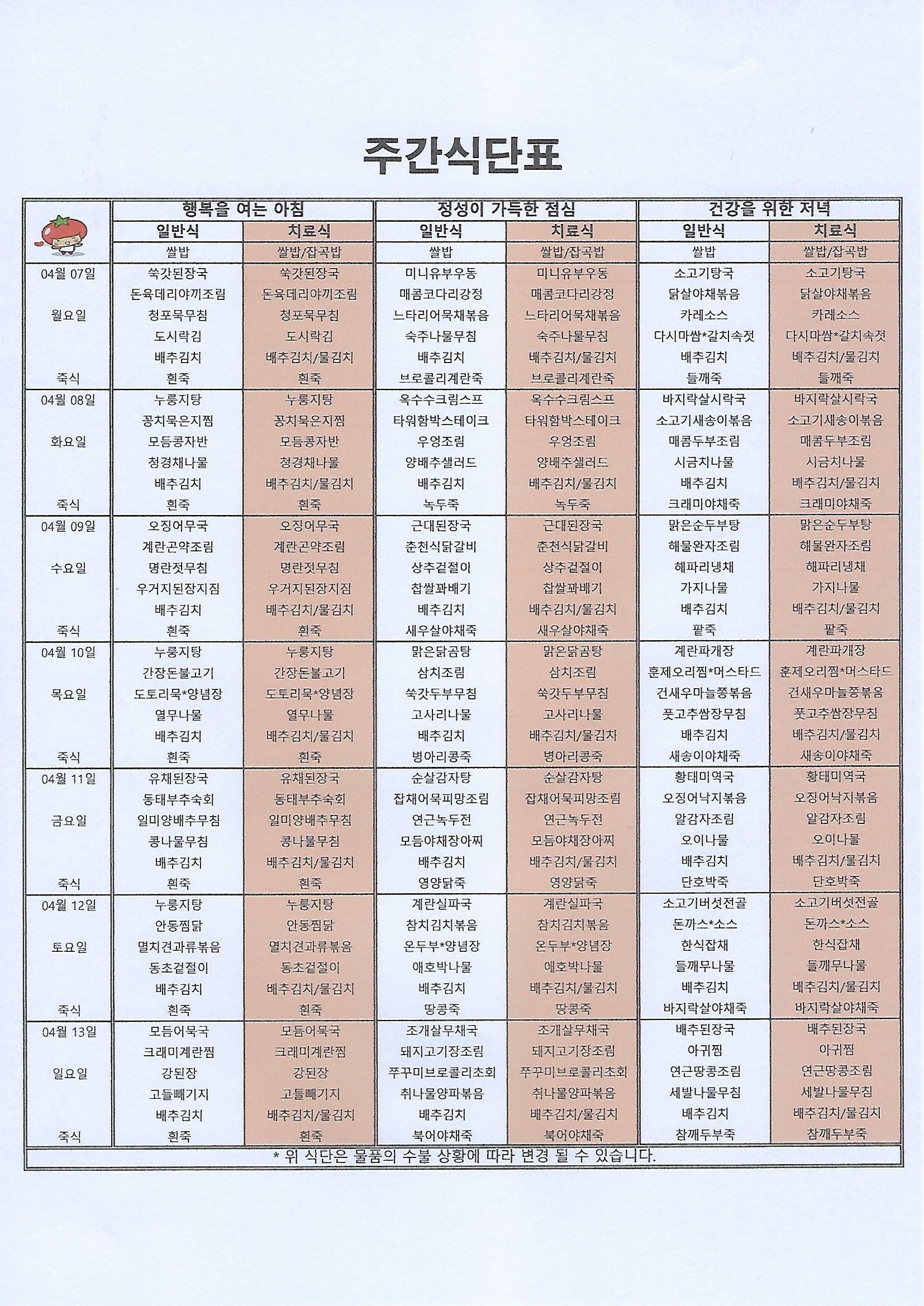 주간식단표

|  | 행복을 여는 아침 |  | 정성이 가득한 점심 |  | 건강을 위한 저녁 |  |
|---|---|---|---|---|---|---|
|  | 일반식 | 치료식 | 일반식 | 치료식 | 일반식 | 치료식 |
|  | 쌀밥 | 쌀밥/잡곡밥 | 쌀밥 | 쌀밥/잡곡밥 | 쌀밥 | 쌀밥/잡곡밥 |
| 04월 07일 | 쑥갓된장국 | 쑥갓된장국 | 미니유부우동 | 미니유부우동 | 소고기탕국 | 소고기탕국 |
|  | 돈육데리야끼조림 | 돈육데리야끼조림 | 매콤코다리강정 | 매콤코다리강정 | 닭살야채볶음 | 닭살야채볶음 |
| 월요일 | 청포묵무침 | 청포묵무침 | 느타리어묵채볶음 | 느타리어묵채볶음 | 카레소스 | 카레소스 |
|  | 도시락김 | 도시락김 | 숙주나물무침 | 숙주나물무침 | 다시마쌈*갈치속젓 | 다시마쌈*갈치속젓 |
|  | 배추김치 | 배추김치/물김치 | 배추김치 | 배추김치/물김치 | 배추김치 | 배추김치/물김치 |
| 죽식 | 흰죽 | 흰죽 | 브로콜리계란죽 | 브로콜리계란죽 | 들깨죽 | 들깨죽 |
| 04월 08일 | 누룽지탕 | 누룽지탕 | 옥수수크림스프 | 옥수수크림스프 | 바지락살시락국 | 바지락살시락국 |
|  | 꽁치묵은지찜 | 꽁치묵은지찜 | 타워함박스테이크 | 타워함박스테이크 | 소고기새송이볶음 | 소고기새송이볶음 |
| 화요일 | 모듬콩자반 | 모듬콩자반 | 우엉조림 | 우엉조림 | 매콤두부조림 | 매콤두부조림 |
|  | 청경채나물 | 청경채나물 | 양배추샐러드 | 양배추샐러드 | 시금치나물 | 시금치나물 |
|  | 배추김치 | 배추김치/물김치 | 배추김치 | 배추김치/물김치 | 배추김치 | 배추김치/물김치 |
| 죽식 | 흰죽 | 흰죽 | 녹두죽 | 녹두죽 | 크래미야채죽 | 크래미야채죽 |
| 04월 09일 | 오징어무국 | 오징어무국 | 근대된장국 | 근대된장국 | 맑은순두부탕 | 맑은순두부탕 |
|  | 계란곤약조림 | 계란곤약조림 | 춘천식닭갈비 | 춘천식닭갈비 | 해물완자조림 | 해물완자조림 |
| 수요일 | 명란젓무침 | 명란젓무침 | 상추겉절이 | 상추겉절이 | 해파리냉채 | 해파리냉채 |
|  | 우거지된장지짐 | 우거지된장지짐 | 찹쌀꽈배기 | 찹쌀꽈배기 | 가지나물 | 가지나물 |
|  | 배추김치 | 배추김치/물김치 | 배추김치 | 배추김치/물김치 | 배추김치 | 배추김치/물김치 |
| 죽식 | 흰죽 | 흰죽 | 새우살야채죽 | 새우살야채죽 | 팥죽 | 팥죽 |
| 04월 10일 | 누룽지탕 | 누룽지탕 | 맑은닭곰탕 | 맑은닭곰탕 | 계란파개장 | 계란파개장 |
|  | 간장돈불고기 | 간장돈불고기 | 삼치조림 | 삼치조림 | 훈제오리찜*머스타드 | 훈제오리찜*머스타드 |
| 목요일 | 도토리묵*양념장 | 도토리묵*양념장 | 쑥갓두부무침 | 쑥갓두부무침 | 건새우마늘쫑볶음 | 건새우마늘쫑볶음 |
|  | 열무나물 | 열무나물 | 고사리나물 | 고사리나물 | 풋고추쌈장무침 | 풋고추쌈장무침 |
|  | 배추김치 | 배추김치/물김치 | 배추김치 | 배추김치/물김치 | 배추김치 | 배추김치/물김치 |
| 죽식 | 흰죽 | 흰죽 | 병아리콩죽 | 병아리콩죽 | 새송이야채죽 | 새송이야채죽 |
| 04월 11일 | 유채된장국 | 유채된장국 | 순살감자탕 | 순살감자탕 | 황태미역국 | 황태미역국 |
|  | 동태부추숙회 | 동태부추숙회 | 잡채어묵피망조림 | 잡채어묵피망조림 | 오징어낙지볶음 | 오징어낙지볶음 |
| 금요일 | 일미양배추무침 | 일미양배추무침 | 연근녹두전 | 연근녹두전 | 알감자조림 | 알감자조림 |
|  | 콩나물무침 | 콩나물무침 | 모듬야채장아찌 | 모듬야채장아찌 | 오이나물 | 오이나물 |
|  | 배추김치 | 배추김치/물김치 | 배추김치 | 배추김치/물김치 | 배추김치 | 배추김치/물김치 |
| 죽식 | 흰죽 | 흰죽 | 영양닭죽 | 영양닭죽 | 단호박죽 | 단호박죽 |
| 04월 12일 | 누룽지탕 | 누룽지탕 | 계란실파국 | 계란실파국 | 소고기버섯전골 | 소고기버섯전골 |
|  | 안동찜닭 | 안동찜닭 | 참치김치볶음 | 참치김치볶음 | 돈까스*소스 | 돈까스*소스 |
| 토요일 | 멸치견과류볶음 | 멸치견과류볶음 | 온두부*양념장 | 온두부*양념장 | 한식잡채 | 한식잡채 |
|  | 동초겉절이 | 동초겉절이 | 애호박나물 | 애호박나물 | 들깨무나물 | 들깨무나물 |
|  | 배추김치 | 배추김치/물김치 | 배추김치 | 배추김치/물김치 | 배추김치 | 배추김치/물김치 |
| 죽식 | 흰죽 | 흰죽 | 땅콩죽 | 땅콩죽 | 바지락살야채죽 | 바지락살야채죽 |
| 04월 13일 | 모듬어묵국 | 모듬어묵국 | 조개살무채국 | 조개살무채국 | 배추된장국 | 배추된장국 |
|  | 크래미계란찜 | 크래미계란찜 | 돼지고기장조림 | 돼지고기장조림 | 아귀찜 | 아귀찜 |
| 일요일 | 강된장 | 강된장 | 쭈꾸미브로콜리초회 | 쭈꾸미브로콜리초회 | 연근땅콩조림 | 연근땅콩조림 |
|  | 고들빼기지 | 고들빼기지 | 취나물양파볶음 | 취나물양파볶음 | 세발나물무침 | 세발나물무침 |
|  | 배추김치 | 배추김치/물김치 | 배추김치 | 배추김치/물김치 | 배추김치 | 배추김치/물김치 |
| 죽식 | 흰죽 | 흰죽 | 북어야채죽 | 북어야채죽 | 참깨두부죽 | 참깨두부죽 |

* 위 식단은 물품의 수불 상황에 따라 변경 될 수 있습니다.